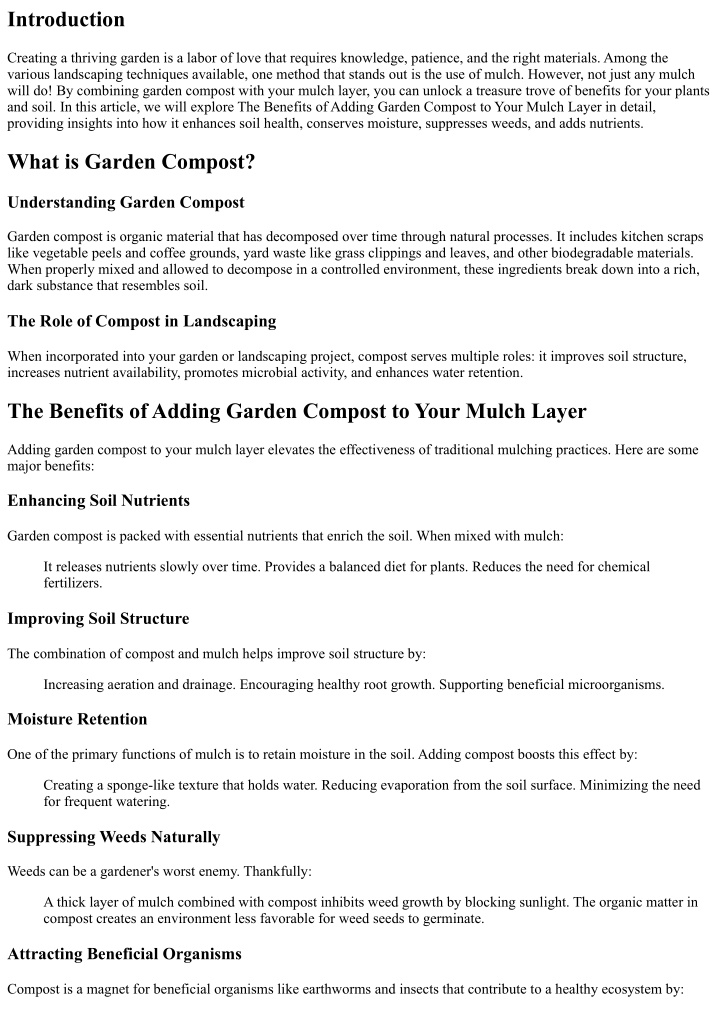 Introduction

Creating a thriving garden is a labor of love that requires knowledge, patience, and the right materials. Among the various landscaping techniques available, one method that stands out is the use of mulch. However, not just any mulch will do! By combining garden compost with your mulch layer, you can unlock a treasure trove of benefits for your plants and soil. In this article, we will explore The Benefits of Adding Garden Compost to Your Mulch Layer in detail, providing insights into how it enhances soil health, conserves moisture, suppresses weeds, and adds nutrients.

What is Garden Compost?

Understanding Garden Compost

Garden compost is organic material that has decomposed over time through natural processes. It includes kitchen scraps like vegetable peels and coffee grounds, yard waste like grass clippings and leaves, and other biodegradable materials. When properly mixed and allowed to decompose in a controlled environment, these ingredients break down into a rich, dark substance that resembles soil.

The Role of Compost in Landscaping

When incorporated into your garden or landscaping project, compost serves multiple roles: it improves soil structure, increases nutrient availability, promotes microbial activity, and enhances water retention.

The Benefits of Adding Garden Compost to Your Mulch Layer

Adding garden compost to your mulch layer elevates the effectiveness of traditional mulching practices. Here are some major benefits:

Enhancing Soil Nutrients

Garden compost is packed with essential nutrients that enrich the soil. When mixed with mulch:

It releases nutrients slowly over time. Provides a balanced diet for plants. Reduces the need for chemical fertilizers.

Improving Soil Structure

The combination of compost and mulch helps improve soil structure by:

Increasing aeration and drainage. Encouraging healthy root growth. Supporting beneficial microorganisms.

Moisture Retention

One of the primary functions of mulch is to retain moisture in the soil. Adding compost boosts this effect by:

Creating a sponge-like texture that holds water. Reducing evaporation from the soil surface. Minimizing the need for frequent watering.

Suppressing Weeds Naturally

Weeds can be a gardener's worst enemy. Thankfully:

A thick layer of mulch combined with compost inhibits weed growth by blocking sunlight. The organic matter in compost creates an environment less favorable for weed seeds to germinate.

Attracting Beneficial Organisms

Compost is a magnet for beneficial organisms like earthworms and insects that contribute to a healthy ecosystem by: